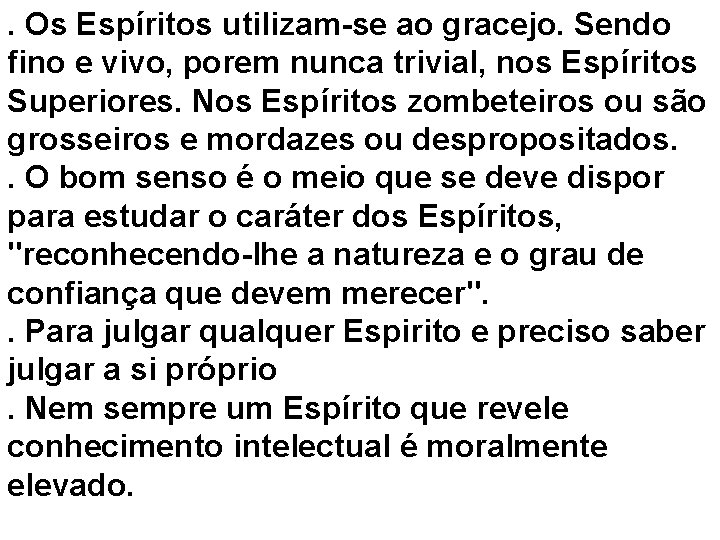 . Os Espíritos utilizam-se ao gracejo. Sendo fino e vivo, porem nunca trivial, nos Espíritos Superiores. Nos Espíritos zombeteiros ou são grosseiros e mordazes ou despropositados.
. O bom senso é o meio que se deve dispor para estudar o caráter dos Espíritos, "reconhecendo-lhe a natureza e o grau de confiança que devem merecer".
. Para julgar qualquer Espirito e preciso saber julgar a si próprio
. Nem sempre um Espírito que revele conhecimento intelectual é moralmente elevado.